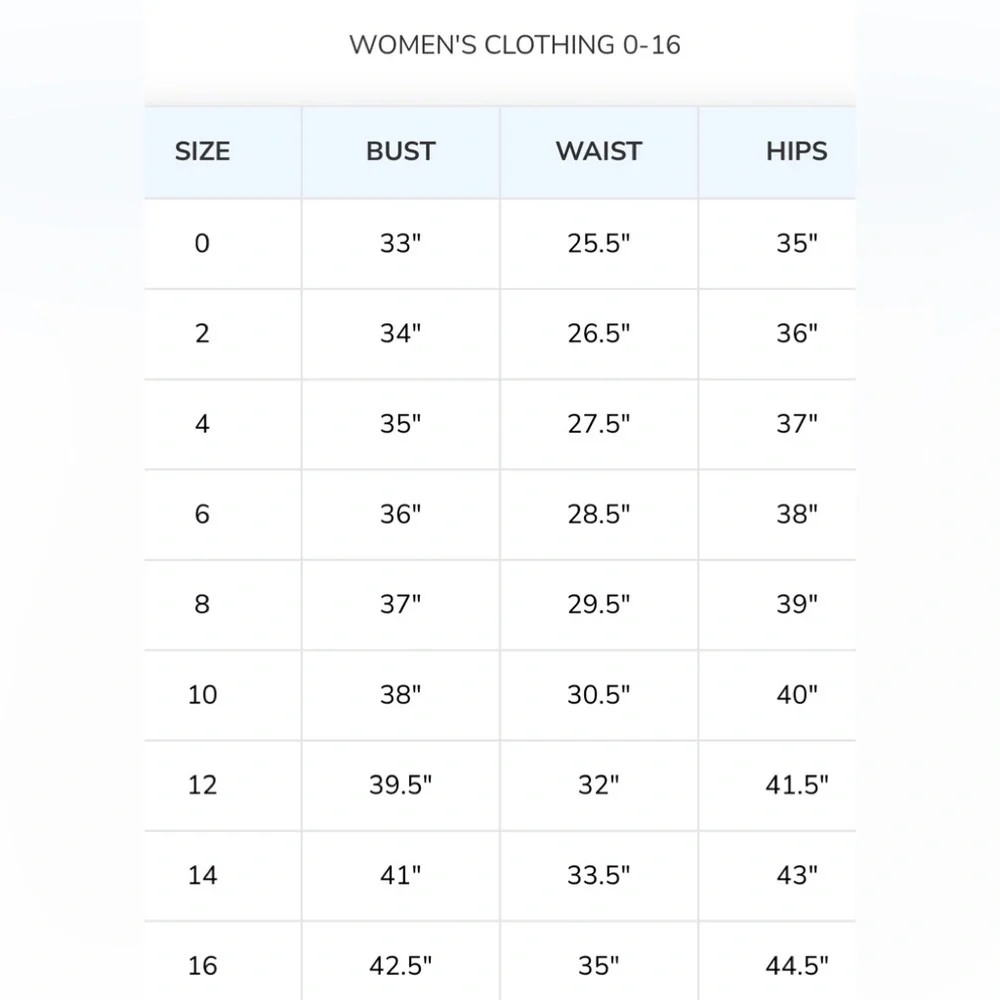 WOMEN'S CLOTHING 0-16

| SIZE | BUST | WAIST | HIPS |
|---|---|---|---|
| 0 | 33" | 25.5" | 35" |
| 2 | 34" | 26.5" | 36" |
| 4 | 35" | 27.5" | 37" |
| 6 | 36" | 28.5" | 38" |
| 8 | 37" | 29.5" | 39" |
| 10 | 38" | 30.5" | 40" |
| 12 | 39.5" | 32" | 41.5" |
| 14 | 41" | 33.5" | 43" |
| 16 | 42.5" | 35" | 44.5" |